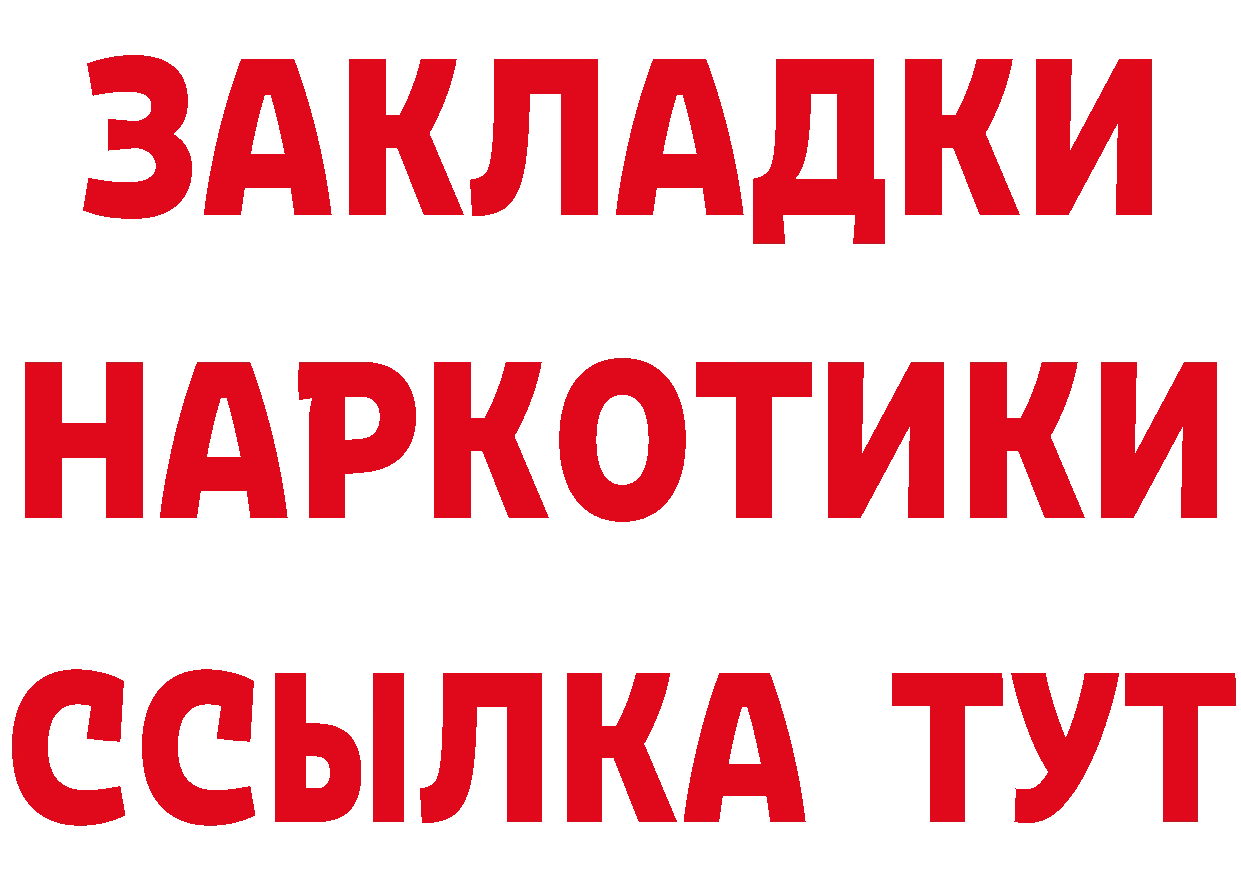 ЗАКЛАДКИ НАРКОТИКИ ССЫЛКА ТУТ